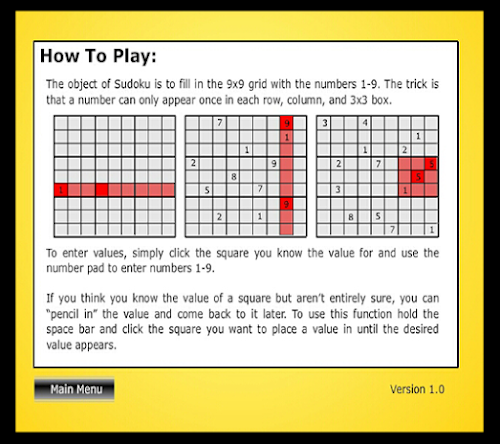 How To Play:

The object of Sudoku is to fill in the 9x9 grid with the numbers 1-9. The trick is that a number can only appear once in each row, column, and 3x3 box.

1

7 9
1
1
2 9
8
5 7
9
2 1

3 4
1
1 2
2 7 5
5
3 1
8 5
7 1

To enter values, simply click the square you know the value for and use the number pad to enter numbers 1-9.

If you think you know the value of a square but aren't entirely sure, you can "pencil in" the value and come back to it later. To use this function hold the space bar and click the square you want to place a value in until the desired value appears.

Main Menu

Version 1.0